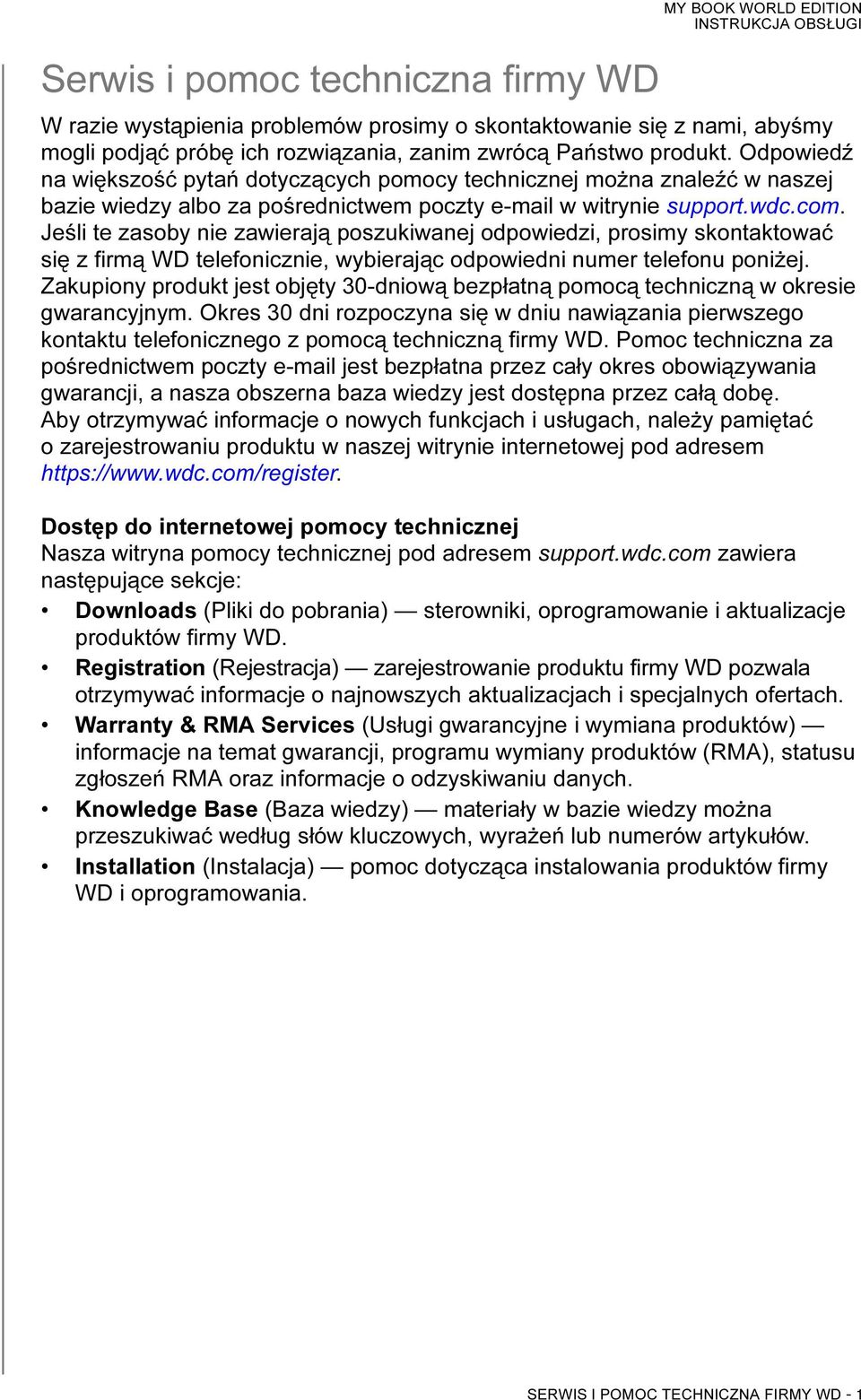 MY BOOK WORLD EDITION
INSTRUKCJA OBSŁUGI

Serwis i pomoc techniczna firmy WD

W razie wystąpienia problemów prosimy o skontaktowanie się z nami, abyśmy mogli podjąć próbę ich rozwiązania, zanim zwrócą Państwo produkt. Odpowiedź na większość pytań dotyczących pomocy technicznej można znaleźć w naszej bazie wiedzy albo za pośrednictwem poczty e-mail w witrynie support.wdc.com. Jeśli te zasoby nie zawierają poszukiwanej odpowiedzi, prosimy skontaktować się z firmą WD telefonicznie, wybierając odpowiedni numer telefonu poniżej. Zakupiony produkt jest objęty 30-dniową bezpłatną pomocą techniczną w okresie gwarancyjnym. Okres 30 dni rozpoczyna się w dniu nawiązania pierwszego kontaktu telefonicznego z pomocą techniczną firmy WD. Pomoc techniczna za pośrednictwem poczty e-mail jest bezpłatna przez cały okres obowiązywania gwarancji, a nasza obszerna baza wiedzy jest dostępna przez całą dobę. Aby otrzymywać informacje o nowych funkcjach i usługach, należy pamiętać o zarejestrowaniu produktu w naszej witrynie internetowej pod adresem https://www.wdc.com/register.

Dostęp do internetowej pomocy technicznej
Nasza witryna pomocy technicznej pod adresem support.wdc.com zawiera następujące sekcje:

• Downloads (Pliki do pobrania) — sterowniki, oprogramowanie i aktualizacje produktów firmy WD.
• Registration (Rejestracja) — zarejestrowanie produktu firmy WD pozwala otrzymywać informacje o najnowszych aktualizacjach i specjalnych ofertach.
• Warranty & RMA Services (Usługi gwarancyjne i wymiana produktów) — informacje na temat gwarancji, programu wymiany produktów (RMA), statusu zgłoszeń RMA oraz informacje o odzyskiwaniu danych.
• Knowledge Base (Baza wiedzy) — materiały w bazie wiedzy można przeszukiwać według słów kluczowych, wyrażeń lub numerów artykułów.
• Installation (Instalacja) — pomoc dotycząca instalowania produktów firmy WD i oprogramowania.

SERWIS I POMOC TECHNICZNA FIRMY WD - 1